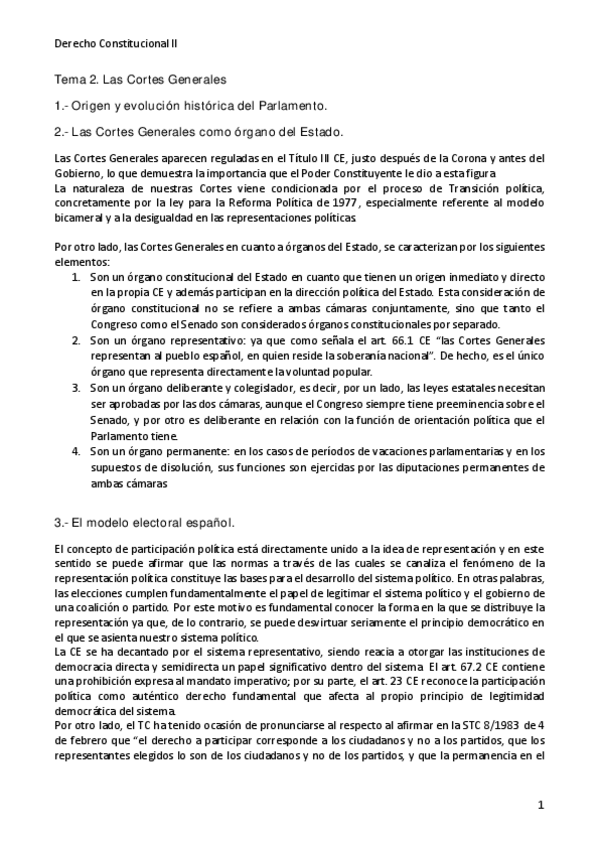 Derecho Constitucional II

Tema 2. Las Cortes Generales

1.- Origen y evolución histórica del Parlamento.

2.- Las Cortes Generales como órgano del Estado.

Las Cortes Generales aparecen reguladas en el Título III CE, justo después de la Corona y antes del Gobierno, lo que demuestra la importancia que el Poder Constituyente le dio a esta figura
La naturaleza de nuestras Cortes viene condicionada por el proceso de Transición política, concretamente por la ley para la Reforma Política de 1977, especialmente referente al modelo bicameral y a la desigualdad en las representaciones políticas.

Por otro lado, las Cortes Generales en cuanto a órganos del Estado, se caracterizan por los siguientes elementos:
1. Son un órgano constitucional del Estado en cuanto que tienen un origen inmediato y directo en la propia CE y además participan en la dirección política del Estado. Esta consideración de órgano constitucional no se refiere a ambas cámaras conjuntamente, sino que tanto el Congreso como el Senado son considerados órganos constitucionales por separado.
2. Son un órgano representativo: ya que como señala el art. 66.1 CE "las Cortes Generales representan al pueblo español, en quien reside la soberanía nacional". De hecho, es el único órgano que representa directamente la voluntad popular.
3. Son un órgano deliberante y colegislador, es decir, por un lado, las leyes estatales necesitan ser aprobadas por las dos cámaras, aunque el Congreso siempre tiene preeminencia sobre el Senado, y por otro es deliberante en relación con la función de orientación política que el Parlamento tiene.
4. Son un órgano permanente: en los casos de períodos de vacaciones parlamentarias y en los supuestos de disolución, sus funciones son ejercidas por las diputaciones permanentes de ambas cámaras

3.- El modelo electoral español.

El concepto de participación política está directamente unido a la idea de representación y en este sentido se puede afirmar que las normas a través de las cuales se canaliza el fenómeno de la representación política constituye las bases para el desarrollo del sistema político. En otras palabras, las elecciones cumplen fundamentalmente el papel de legitimar el sistema político y el gobierno de una coalición o partido. Por este motivo es fundamental conocer la forma en la que se distribuye la representación ya que, de lo contrario, se puede desvirtuar seriamente el principio democrático en el que se asienta nuestro sistema político.
La CE se ha decantado por el sistema representativo, siendo reacia a otorgar las instituciones de democracia directa y semidirecta un papel significativo dentro del sistema El art. 67.2 CE contiene una prohibición expresa al mandato imperativo; por su parte, el art. 23 CE reconoce la participación política como auténtico derecho fundamental que afecta al propio principio de legitimidad democrática del sistema.
Por otro lado, el TC ha tenido ocasión de pronunciarse al respecto al afirmar en la STC 8/1983 de 4 de febrero que "el derecho a participar corresponde a los ciudadanos y no a los partidos, que los representantes elegidos lo son de los ciudadanos y no de los partidos, y que la permanencia en el

1